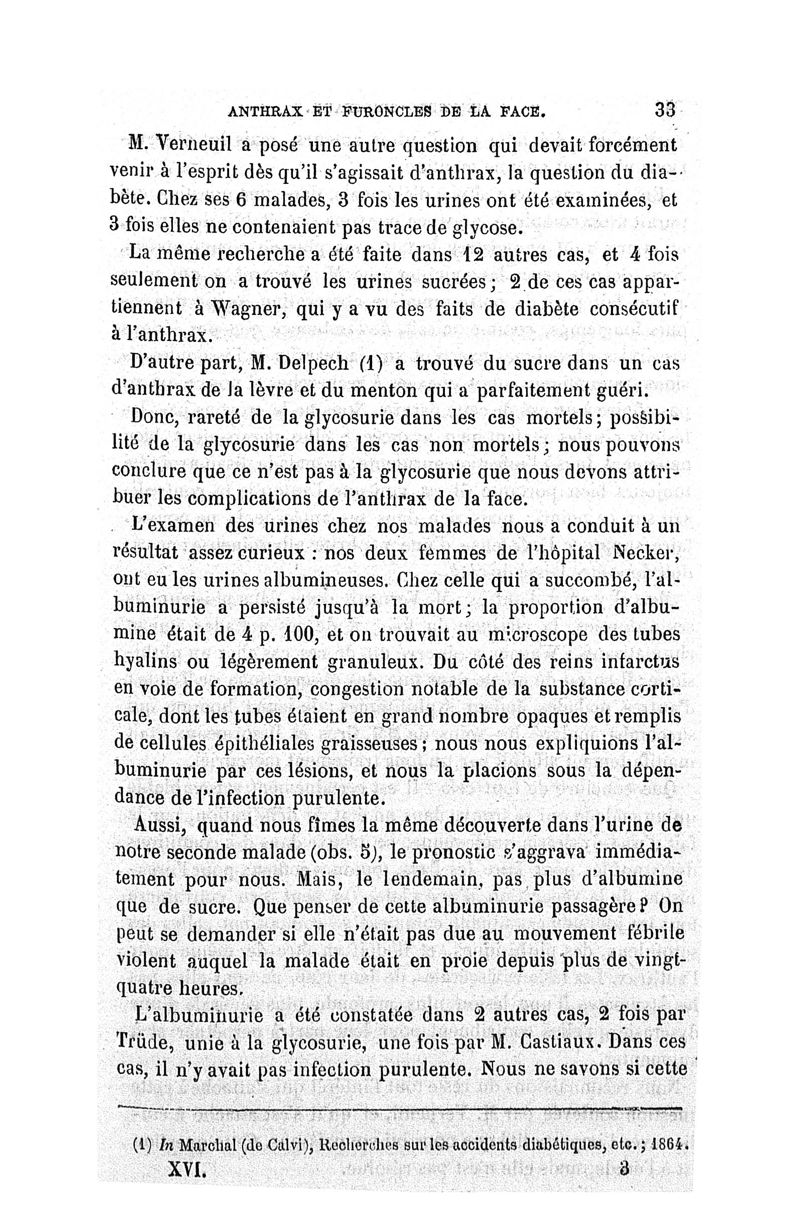 ANTHRAX ET FURONCLES DE LA FACE. 33

M. Verneuil a posé une autre question qui devait forcément venir à l'esprit dès qu'il s'agissait d'anthrax, la question du diabète. Chez ses 6 malades, 3 fois les urines ont été examinées, et 3 fois elles ne contenaient pas trace de glycose.

La même recherche a été faite dans 12 autres cas, et 4 fois seulement on a trouvé les urines sucrées; 2 de ces cas appartiennent à Wagner, qui y a vu des faits de diabète consécutif à l'anthrax.

D'autre part, M. Delpech (1) a trouvé du sucre dans un cas d'anthrax de la lèvre et du menton qui a parfaitement guéri.

Donc, rareté de la glycosurie dans les cas mortels; possibilité de la glycosurie dans les cas non mortels; nous pouvons conclure que ce n'est pas à la glycosurie que nous devons attribuer les complications de l'anthrax de la face.

L'examen des urines chez nos malades nous a conduit à un résultat assez curieux : nos deux femmes de l'hôpital Necker, ont eu les urines albumineuses. Chez celle qui a succombé, l'albuminurie a persisté jusqu'à la mort; la proportion d'albumine était de 4 p. 100, et on trouvait au microscope des tubes hyalins ou légèrement granuleux. Du côté des reins infarctus en voie de formation, congestion notable de la substance corticale, dont les tubes étaient en grand nombre opaques et remplis de cellules épithéliales graisseuses; nous nous expliquions l'albuminurie par ces lésions, et nous la placions sous la dépendance de l'infection purulente.

Aussi, quand nous fîmes la même découverte dans l'urine de notre seconde malade (obs. 5), le pronostic s'aggrava immédiatement pour nous. Mais, le lendemain, pas plus d'albumine que de sucre. Que penser de cette albuminurie passagère? On peut se demander si elle n'était pas due au mouvement fébrile violent auquel la malade était en proie depuis plus de vingt-quatre heures.

L'albuminurie a été constatée dans 2 autres cas, 2 fois par Trüde, unie à la glycosurie, une fois par M. Castiaux. Dans ces cas, il n'y avait pas infection purulente. Nous ne savons si cette

(1) In Marchal (de Calvi), Recherches sur les accidents diabétiques, etc.; 1864.

XVI. 3